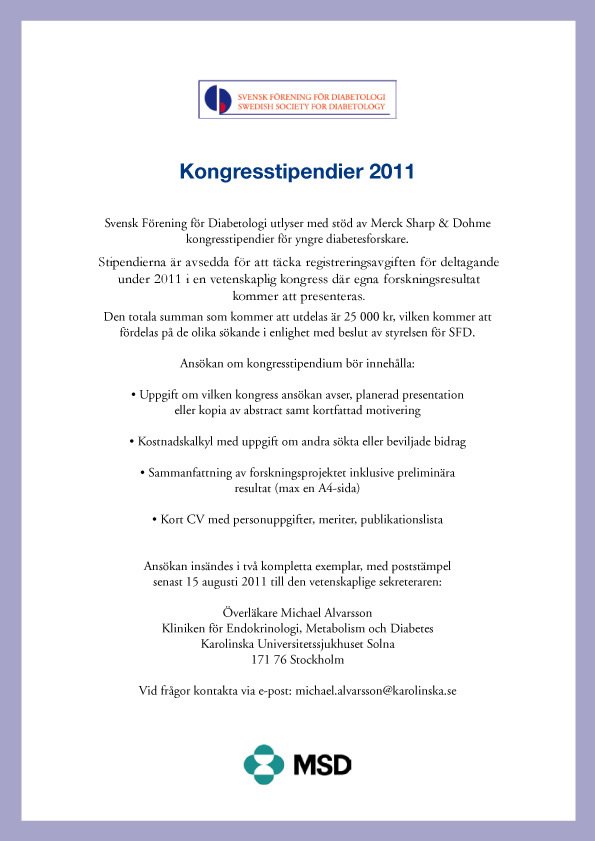 SVENSK FÖRENING FÖR DIABETOLOGI
SWEDISH SOCIETY FOR DIABETOLOGY

Kongresstipendier 2011

Svensk Förening för Diabetologi utlyser med stöd av Merck Sharp & Dohme kongresstipendier för yngre diabetesforskare.

Stipendierna är avsedda för att täcka registreringsavgiften för deltagande under 2011 i en vetenskaplig kongress där egna forskningsresultat kommer att presenteras.

Den totala summan som kommer att utdelas är 25 000 kr, vilken kommer att fördelas på de olika sökande i enlighet med beslut av styrelsen för SFD.

Ansökan om kongresstipendium bör innehålla:

• Uppgift om vilken kongress ansökan avser, planerad presentation eller kopia av abstract samt kortfattad motivering

• Kostnadskalkyl med uppgift om andra sökta eller beviljade bidrag

• Sammanfattning av forskningsprojektet inklusive preliminära resultat (max en A4-sida)

• Kort CV med personuppgifter, meriter, publikationslista

Ansökan insändes i två kompletta exemplar, med poststämpel senast 15 augusti 2011 till den vetenskaplige sekreteraren:

Överläkare Michael Alvarsson
Kliniken för Endokrinologi, Metabolism och Diabetes
Karolinska Universitetssjukhuset Solna
171 76 Stockholm

Vid frågor kontakta via e-post: michael.alvarsson@karolinska.se

MSD